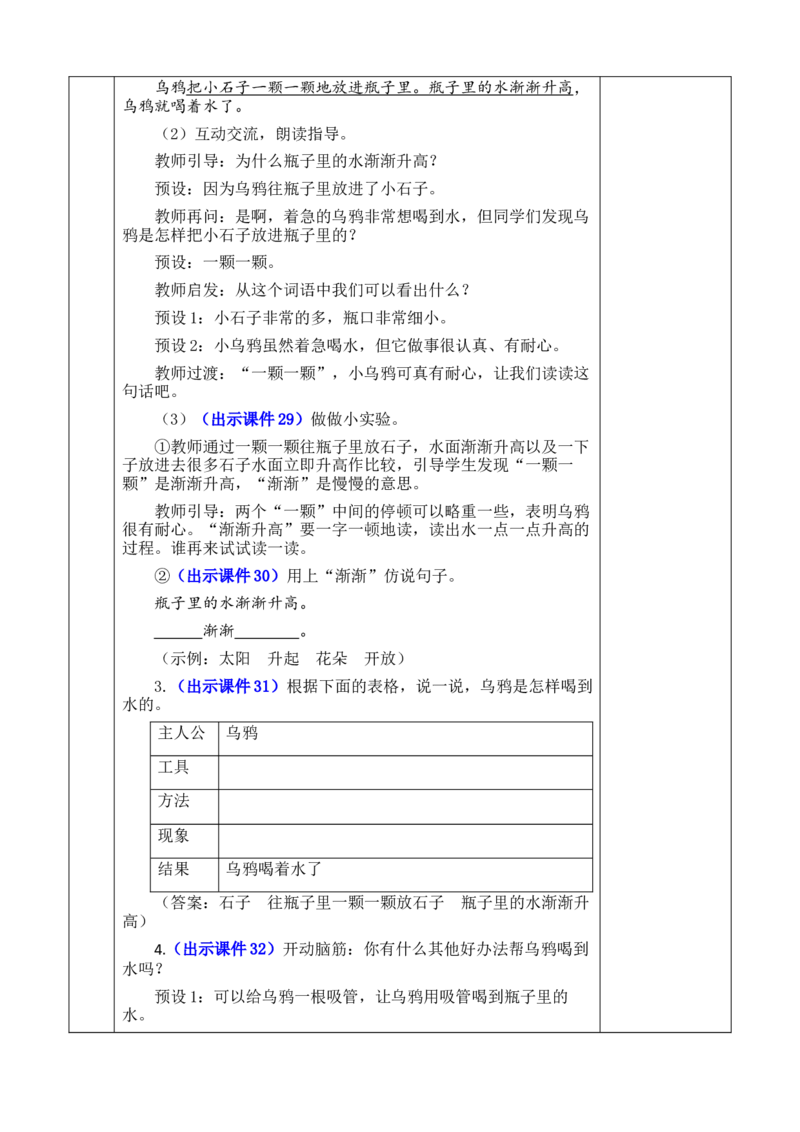 乌鸦把小石子一颗一颗地放进瓶子里。瓶子里的水渐渐升高，乌鸦就喝着水了。

（2）互动交流，朗读指导。

教师引导：为什么瓶子里的水渐渐升高？

预设：因为乌鸦往瓶子里放进了小石子。

教师再问：是啊，着急的乌鸦非常想喝到水，但同学们发现乌鸦是怎样把小石子放进瓶子里的？

预设：一颗一颗。

教师启发：从这个词语中我们可以看出什么？

预设1：小石子非常的多，瓶口非常细小。

预设2：小乌鸦虽然着急喝水，但它做事很认真、有耐心。

教师过渡：“一颗一颗”，小乌鸦可真有耐心，让我们读读这句话吧。

（3）（出示课件29）做做小实验。

①教师通过一颗一颗往瓶子里放石子，水面渐渐升高以及一下子放进去很多石子水面立即升高作比较，引导学生发现“一颗一颗”是渐渐升高，“渐渐”是慢慢的意思。

教师引导：两个“一颗”中间的停顿可以略重一些，表明乌鸦很有耐心。“渐渐升高”要一字一顿地读，读出水一点一点升高的过程。谁再来试试读一读。

②（出示课件30）用上“渐渐”仿说句子。

瓶子里的水渐渐升高。

____渐渐____。

（示例：太阳 升起 花朵 开放）

3.（出示课件31）根据下面的表格，说一说，乌鸦是怎样喝到水的。

| 主人公 | 乌鸦 |
|---|---|
| 工具 |  |
| 方法 |  |
| 现象 |  |
| 结果 | 乌鸦喝着水了 |

（答案：石子 往瓶子里一颗一颗放石子 瓶子里的水渐渐升高）

4.（出示课件32）开动脑筋：你有什么其他好办法帮乌鸦喝到水吗？

预设1：可以给乌鸦一根吸管，让乌鸦用吸管喝到瓶子里的水。